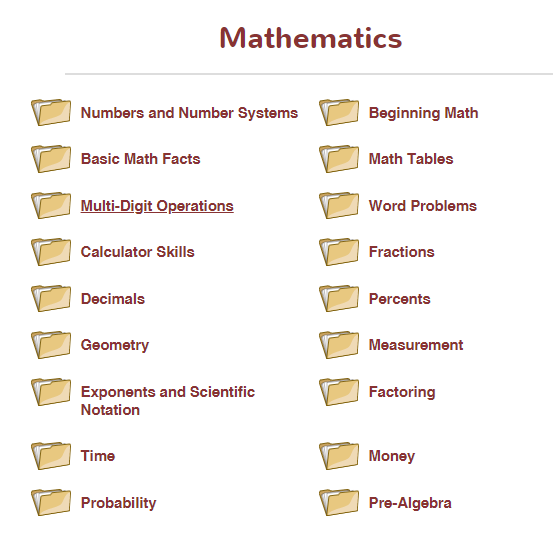 Mathematics

Numbers and Number Systems

Basic Math Facts

Multi-Digit Operations

Calculator Skills

Decimals

Geometry

Exponents and Scientific Notation

Time

Probability

Beginning Math

Math Tables

Word Problems

Fractions

Percents

Measurement

Factoring

Money

Pre-Algebra